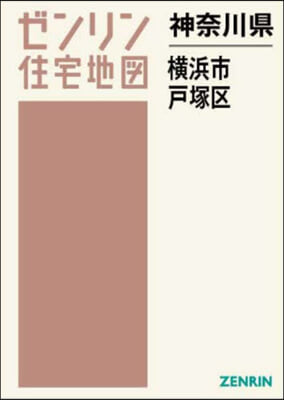 ゼンリン
住宅地図

神奈川県

横浜市
戸塚区

ZENRIN